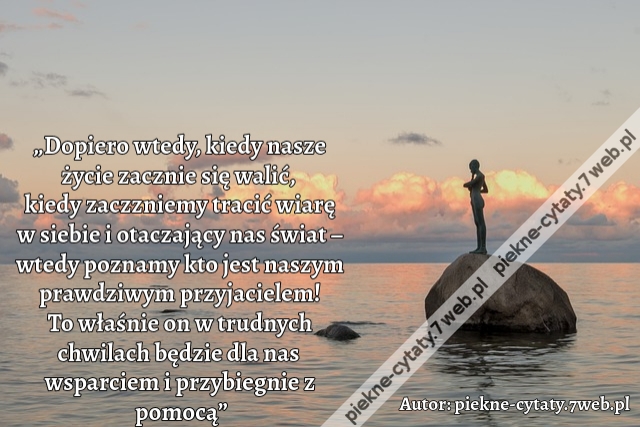 „Dopiero wtedy, kiedy nasze życie zacznie się walić, kiedy zaczzniemy tracić wiarę w siebie i otaczający nas świat – wtedy poznamy kto jest naszym prawdziwym przyjacielem! To właśnie on w trudnych chwilach będzie dla nas wsparciem i przybiegnie z pomocą”

piekne-cytaty.7web.pl

piekne-cytaty.7web.pl

Autor: piekne-cytaty.7web.pl